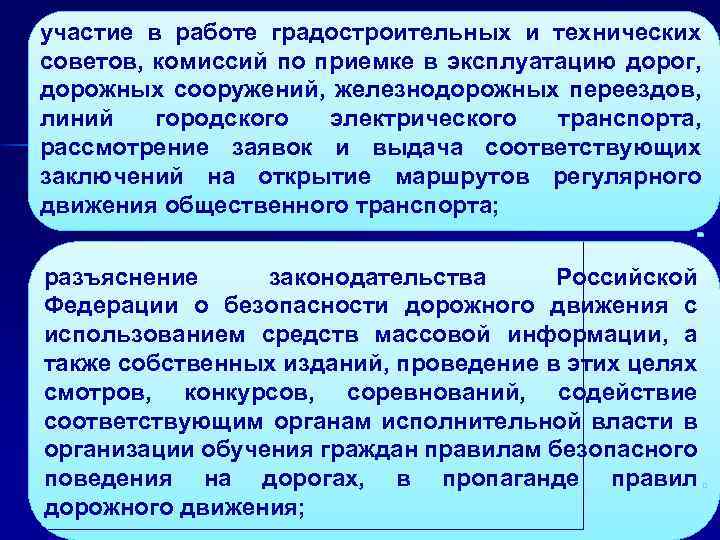 участие в работе градостроительных и технических советов, комиссий по приемке в эксплуатацию дорог, дорожных сооружений, железнодорожных переездов, линий городского электрического транспорта, рассмотрение заявок и выдача соответствующих заключений на открытие маршрутов регулярного движения общественного транспорта;

разъяснение законодательства Российской Федерации о безопасности дорожного движения с использованием средств массовой информации, а также собственных изданий, проведение в этих целях смотров, конкурсов, соревнований, содействие соответствующим органам исполнительной власти в организации обучения граждан правилам безопасного поведения на дорогах, в пропаганде правил дорожного движения;